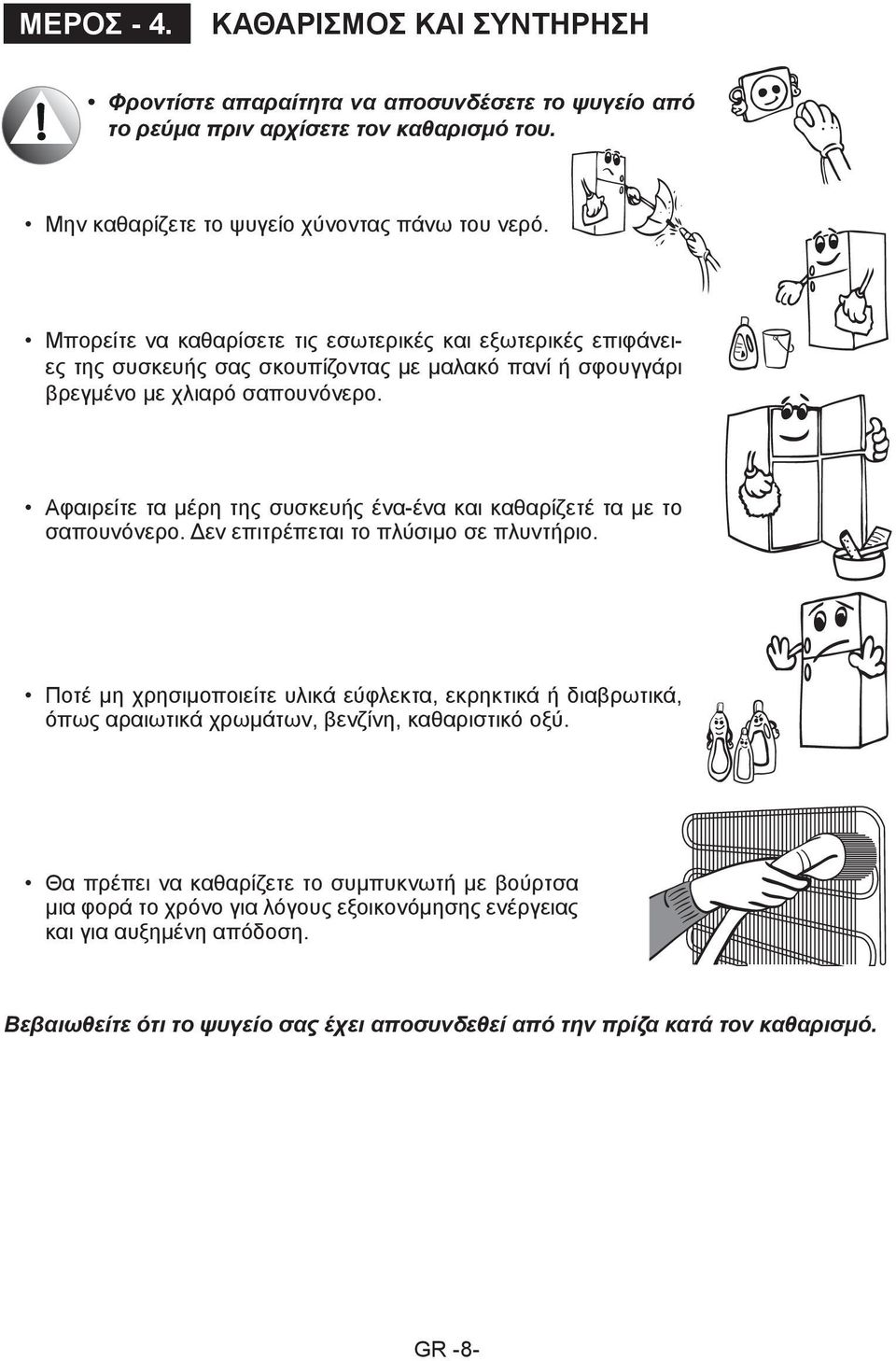 ΜΕΡΟΣ - 4. ΚΑΘΑΡΙΣΜΟΣ ΚΑΙ ΣΥΝΤΗΡΗΣΗ

• Φροντίστε απαραίτητα να αποσυνδέσετε το ψυγείο από το ρεύμα πριν αρχίσετε τον καθαρισμό του.

• Μην καθαρίζετε το ψυγείο χύνοντας πάνω του νερό.

• Μπορείτε να καθαρίσετε τις εσωτερικές και εξωτερικές επιφάνειες της συσκευής σας σκουπίζοντας με μαλακό πανί ή σφουγγάρι βρεγμένο με χλιαρό σαπουνόνερο.

• Αφαιρείτε τα μέρη της συσκευής ένα-ένα και καθαρίζετέ τα με το σαπουνόνερο. Δεν επιτρέπεται το πλύσιμο σε πλυντήριο.

• Ποτέ μη χρησιμοποιείτε υλικά εύφλεκτα, εκρηκτικά ή διαβρωτικά, όπως αραιωτικά χρωμάτων, βενζίνη, καθαριστικό οξύ.

• Θα πρέπει να καθαρίζετε το συμπυκνωτή με βούρτσα μια φορά το χρόνο για λόγους εξοικονόμησης ενέργειας και για αυξημένη απόδοση.

Βεβαιωθείτε ότι το ψυγείο σας έχει αποσυνδεθεί από την πρίζα κατά τον καθαρισμό.

GR -8-